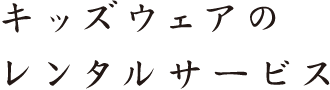 キッズウェアの
レンタルサービス